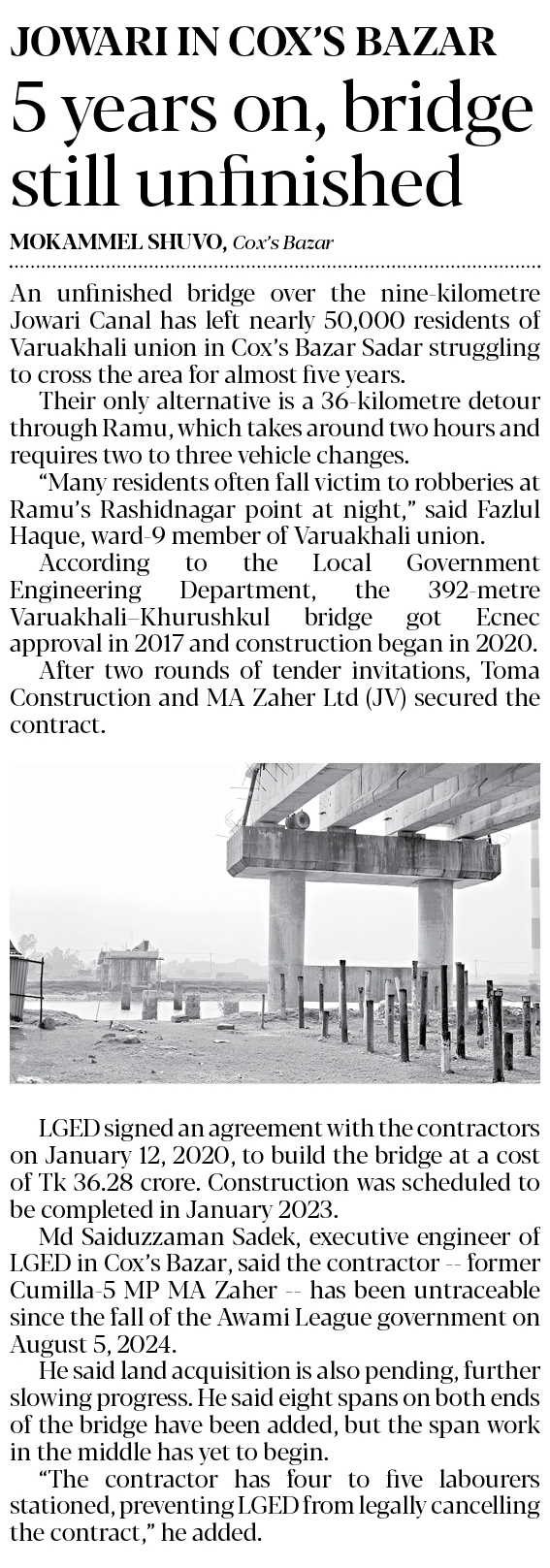 JOWARI IN COX'S BAZAR

5 years on, bridge still unfinished

MOKAMMEL SHUVO, Cox's Bazar

An unfinished bridge over the nine-kilometre Jowari Canal has left nearly 50,000 residents of Varuakhali union in Cox's Bazar Sadar struggling to cross the area for almost five years.

Their only alternative is a 36-kilometre detour through Ramu, which takes around two hours and requires two to three vehicle changes.

"Many residents often fall victim to robberies at Ramu's Rashidnagar point at night," said Fazlul Haque, ward-9 member of Varuakhali union.

According to the Local Government Engineering Department, the 392-metre Varuakhali–Khurushkul bridge got Ecnec approval in 2017 and construction began in 2020.

After two rounds of tender invitations, Toma Construction and MA Zaher Ltd (JV) secured the contract.

LGED signed an agreement with the contractors on January 12, 2020, to build the bridge at a cost of Tk 36.28 crore. Construction was scheduled to be completed in January 2023.

Md Saiduzzaman Sadek, executive engineer of LGED in Cox's Bazar, said the contractor -- former Cumilla-5 MP MA Zaher -- has been untraceable since the fall of the Awami League government on August 5, 2024.

He said land acquisition is also pending, further slowing progress. He said eight spans on both ends of the bridge have been added, but the span work in the middle has yet to begin.

"The contractor has four to five labourers stationed, preventing LGED from legally cancelling the contract," he added.